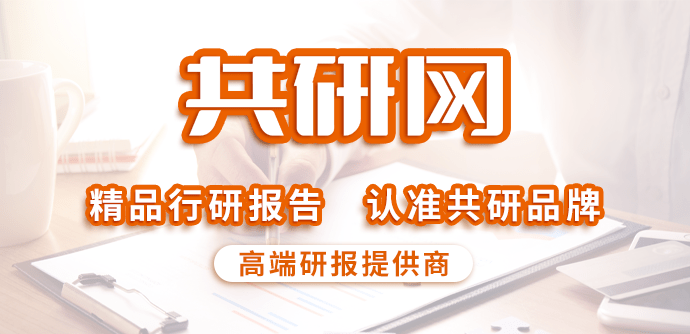 共研网

精品行研报告　认准共研品牌

高端研报提供商